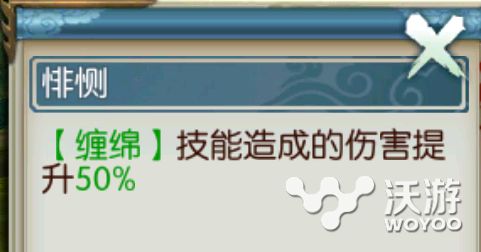 悱恻

【缠绵】技能造成的伤害提升50%

沃游
WOYOO